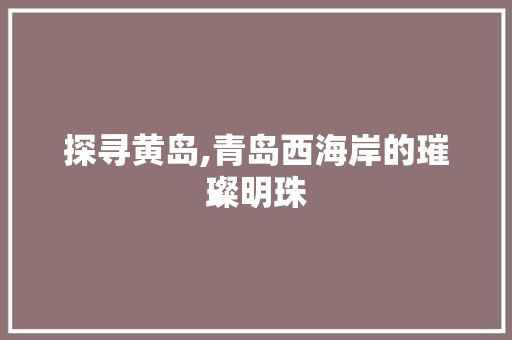 探寻黄岛,青岛西海岸的璀璨明珠